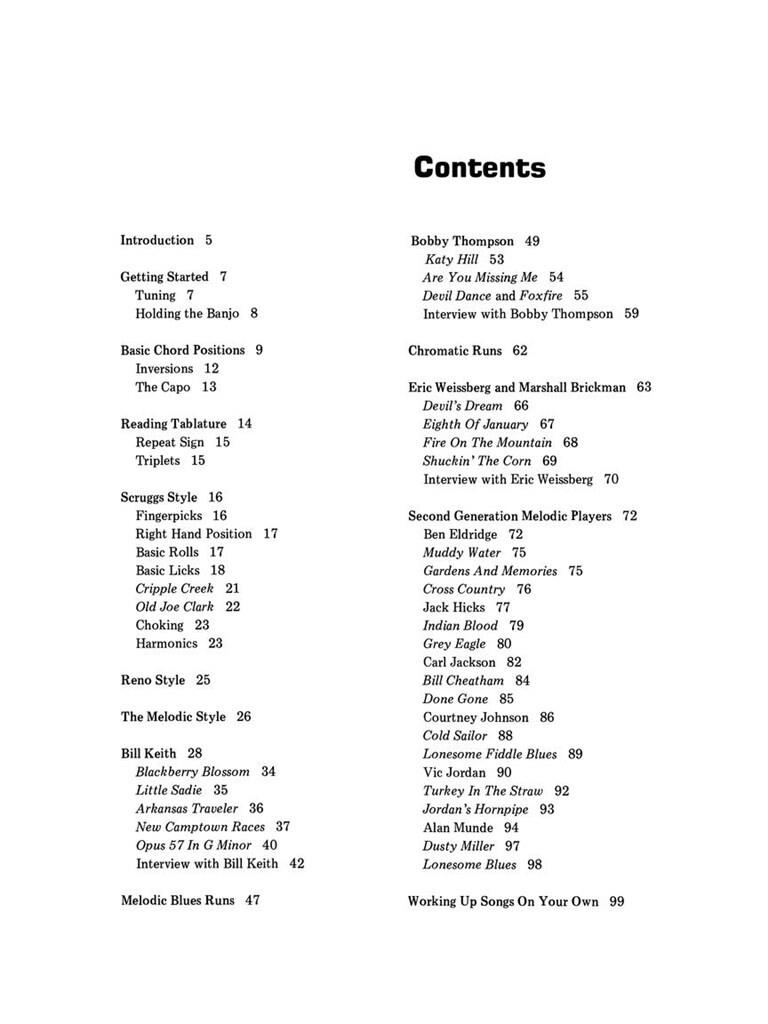 Contents

Introduction 5

Getting Started 7
Tuning 7
Holding the Banjo 8

Basic Chord Positions 9
Inversions 12
The Capo 13

Reading Tablature 14
Repeat Sign 15
Triplets 15

Scruggs Style 16
Fingerpicks 16
Right Hand Position 17
Basic Rolls 17
Basic Licks 18
Cripple Creek 21
Old Joe Clark 22
Choking 23
Harmonics 23

Reno Style 25

The Melodic Style 26

Bill Keith 28
Blackberry Blossom 34
Little Sadie 35
Arkansas Traveler 36
New Camptown Races 37
Opus 57 In G Minor 40
Interview with Bill Keith 42

Melodic Blues Runs 47

Bobby Thompson 49
Katy Hill 53
Are You Missing Me 54
Devil Dance and Foxfire 55
Interview with Bobby Thompson 59

Chromatic Runs 62

Eric Weissberg and Marshall Brickman 63
Devil's Dream 66
Eighth Of January 67
Fire On The Mountain 68
Shuckin' The Corn 69
Interview with Eric Weissberg 70

Second Generation Melodic Players 72
Ben Eldridge 72
Muddy Water 75
Gardens And Memories 75
Cross Country 76
Jack Hicks 77
Indian Blood 79
Grey Eagle 80
Carl Jackson 82
Bill Cheatham 84
Done Gone 85
Courtney Johnson 86
Cold Sailor 88
Lonesome Fiddle Blues 89
Vic Jordan 90
Turkey In The Straw 92
Jordan's Hornpipe 93
Alan Munde 94
Dusty Miller 97
Lonesome Blues 98

Working Up Songs On Your Own 99